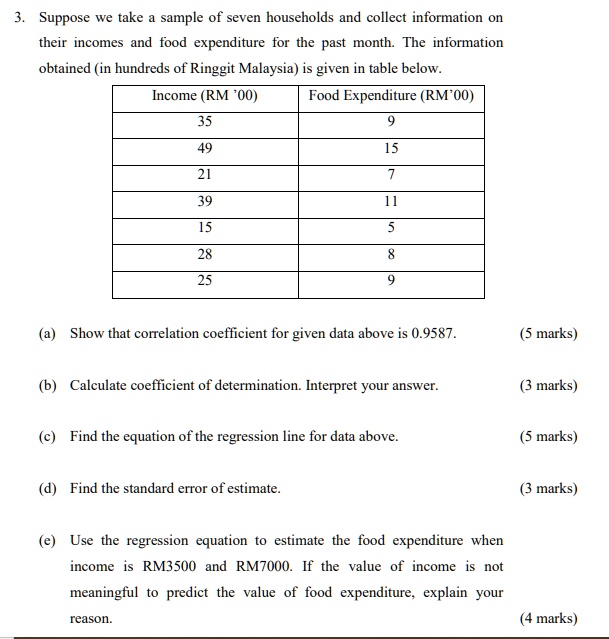 3. Suppose we take a sample of seven households and collect information on their incomes and food expenditure for the past month. The information obtained (in hundreds of Ringgit Malaysia) is given in table below.

| Income (RM '00) | Food Expenditure (RM'00) |
|---|---|
| 35 | 9 |
| 49 | 15 |
| 21 | 7 |
| 39 | 11 |
| 15 | 5 |
| 28 | 8 |
| 25 | 9 |

(a) Show that correlation coefficient for given data above is 0.9587. (5 marks)

(b) Calculate coefficient of determination. Interpret your answer. (3 marks)

(c) Find the equation of the regression line for data above. (5 marks)

(d) Find the standard error of estimate. (3 marks)

(e) Use the regression equation to estimate the food expenditure when income is RM3500 and RM7000. If the value of income is not meaningful to predict the value of food expenditure, explain your reason. (4 marks)